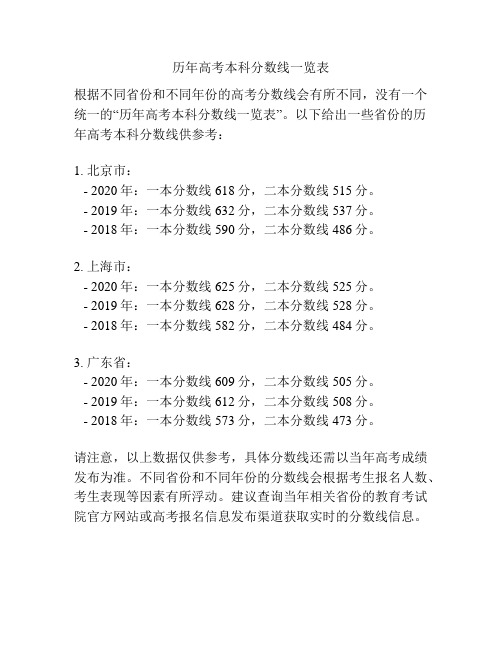 历年高考本科分数线一览表

根据不同省份和不同年份的高考分数线会有所不同，没有一个统一的“历年高考本科分数线一览表”。以下给出一些省份的历年高考本科分数线供参考：

1. 北京市：
- 2020 年：一本分数线 618 分，二本分数线 515 分。
- 2019 年：一本分数线 632 分，二本分数线 537 分。
- 2018 年：一本分数线 590 分，二本分数线 486 分。

2. 上海市：
- 2020 年：一本分数线 625 分，二本分数线 525 分。
- 2019 年：一本分数线 628 分，二本分数线 528 分。
- 2018 年：一本分数线 582 分，二本分数线 484 分。

3. 广东省：
- 2020 年：一本分数线 609 分，二本分数线 505 分。
- 2019 年：一本分数线 612 分，二本分数线 508 分。
- 2018 年：一本分数线 573 分，二本分数线 473 分。

请注意，以上数据仅供参考，具体分数线还需以当年高考成绩发布为准。不同省份和不同年份的分数线会根据考生报名人数、考生表现等因素有所浮动。建议查询当年相关省份的教育考试院官方网站或高考报名信息发布渠道获取实时的分数线信息。